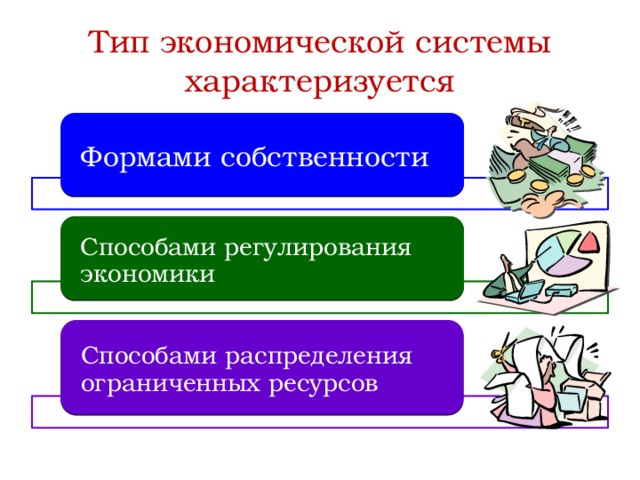 Тип экономической системы характеризуется

Формами собственности

Способами регулирования экономики

Способами распределения ограниченных ресурсов